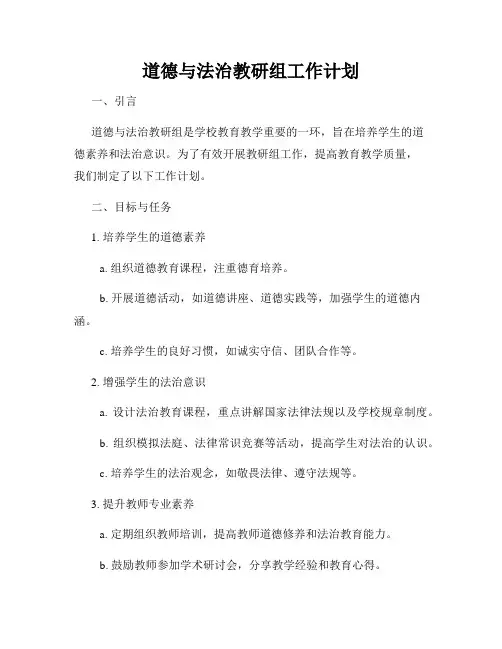 道德与法治教研组工作计划

一、引言

道德与法治教研组是学校教育教学重要的一环，旨在培养学生的道德素养和法治意识。为了有效开展教研组工作，提高教育教学质量，我们制定了以下工作计划。

二、目标与任务

1. 培养学生的道德素养

a. 组织道德教育课程，注重德育培养。

b. 开展道德活动，如道德讲座、道德实践等，加强学生的道德内涵。

c. 培养学生的良好习惯，如诚实守信、团队合作等。

2. 增强学生的法治意识

a. 设计法治教育课程，重点讲解国家法律法规以及学校规章制度。

b. 组织模拟法庭、法律常识竞赛等活动，提高学生对法治的认识。

c. 培养学生的法治观念，如敬畏法律、遵守法规等。

3. 提升教师专业素养

a. 定期组织教师培训，提高教师道德修养和法治教育能力。

b. 鼓励教师参加学术研讨会，分享教学经验和教育心得。